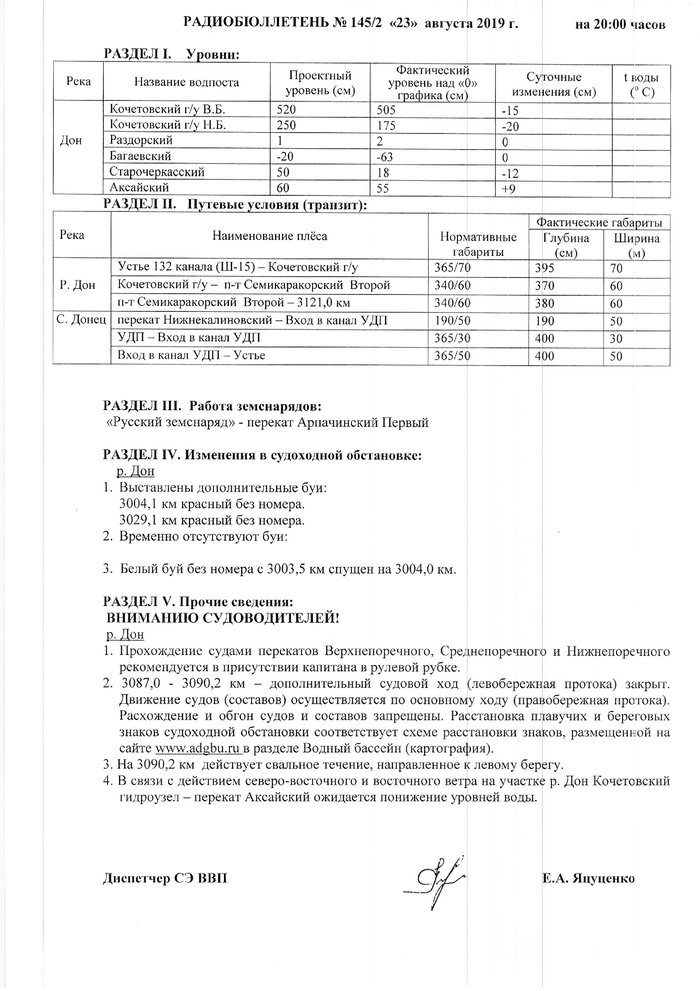 РАДИОБЮЛЛЕТЕНЬ № 145/2 «23» августа 2019 г. на 20:00 часов

РАЗДЕЛ I. Уровни:

| Река | Название водпоста | Проектный уровень (см) | Фактический уровень над «0» графика (см) | Суточные изменения (см) | t воды (° С) |
|---|---|---|---|---|---|
| Дон | Кочетовский г/у В.Б. | 520 | 505 | -15 | |
| | Кочетовский г/у Н.Б. | 250 | 175 | -20 | |
| | Раздорский | 1 | 2 | 0 | |
| | Багаевский | -20 | -63 | 0 | |
| | Старочеркасский | 50 | 18 | -12 | |
| | Аксайский | 60 | 55 | +9 | |

РАЗДЕЛ II. Путевые условия (транзит):

| Река | Наименование плёса | Нормативные габариты | Фактические габариты Глубина (см) | Фактические габариты Ширина (м) |
|---|---|---|---|---|
| Р. Дон | Устье 132 канала (Ш-15) – Кочетовский г/у | 365/70 | 395 | 70 |
| | Кочетовский г/у – п-т Семикаракорский Второй | 340/60 | 370 | 60 |
| | п-т Семикаракорский Второй – 3121,0 км | 340/60 | 380 | 60 |
| С. Донец | перекат Нижнекалиновский – Вход в канал УДП | 190/50 | 190 | 50 |
| | УДП – Вход в канал УДП | 365/30 | 400 | 30 |
| | Вход в канал УДП – Устье | 365/50 | 400 | 50 |

РАЗДЕЛ III. Работа земснарядов:
«Русский земснаряд» - перекат Арпачинский Первый

РАЗДЕЛ IV. Изменения в судоходной обстановке:
р. Дон
1. Выставлены дополнительные буи:
3004,1 км красный без номера.
3029,1 км красный без номера.
2. Временно отсутствуют буи:

3. Белый буй без номера с 3003,5 км спущен на 3004,0 км.

РАЗДЕЛ V. Прочие сведения:
ВНИМАНИЮ СУДОВОДИТЕЛЕЙ!
р. Дон
1. Прохождение судами перекатов Верхнепоречного, Среднепоречного и Нижнепоречного рекомендуется в присутствии капитана в рулевой рубке.
2. 3087,0 - 3090,2 км – дополнительный судовой ход (левобережная протока) закрыт. Движение судов (составов) осуществляется по основному ходу (правобережная протока). Расхождение и обгон судов и составов запрещены. Расстановка плавучих и береговых знаков судоходной обстановки соответствует схеме расстановки знаков, размещенной на сайте www.adgbu.ru в разделе Водный бассейн (картография).
3. На 3090,2 км действует свальное течение, направленное к левому берегу.
4. В связи с действием северо-восточного и восточного ветра на участке р. Дон Кочетовский гидроузел – перекат Аксайский ожидается понижение уровней воды.

Диспетчер СЭ ВВП Е.А. Яцуценко